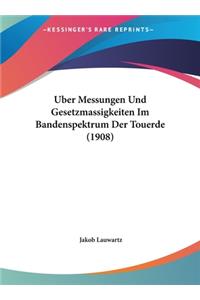 ~KESSINGER'S RARE REPRINTS~

Uber Messungen Und Gesetzmassigkeiten Im Bandenspektrum Der Touerde (1908)

Jakob Lauwartz